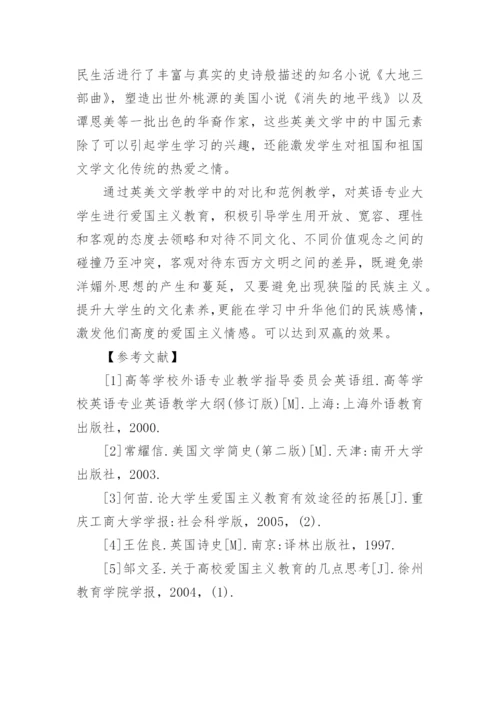 民生活进行了丰富与真实的史诗般描述的知名小说《大地三部曲》，塑造出世外桃源的美国小说《消失的地平线》以及谭恩美等一批出色的华裔作家，这些英美文学中的中国元素除了可以引起学生学习的兴趣，还能激发学生对祖国和祖国文学文化传统的热爱之情。

通过英美文学教学中的对比和范例教学，对英语专业大学生进行爱国主义教育，积极引导学生用开放、宽容、理性和客观的态度去领略和对待不同文化、不同价值观念之间的碰撞乃至冲突，客观对待东西方文明之间的差异，既避免崇洋媚外思想的产生和蔓延，又要避免出现狭隘的民族主义。提升大学生的文化素养，更能在学习中升华他们的民族感情，激发他们高度的爱国主义情感。可以达到双赢的效果。

【参考文献】

[1]高等学校外语专业教学指导委员会英语组.高等学校英语专业英语教学大纲(修订版)[M].上海:上海外语教育出版社，2000.

[2]常耀信.美国文学简史(第二版)[M].天津:南开大学出版社，2003.

[3]何苗.论大学生爱国主义教育有效途径的拓展[J].重庆工商大学学报:社会科学版，2005，(2).

[4]王佐良.英国诗史[M].南京:译林出版社，1997.

[5]邹文圣.关于高校爱国主义教育的几点思考[J].徐州教育学院学报，2004，(1).